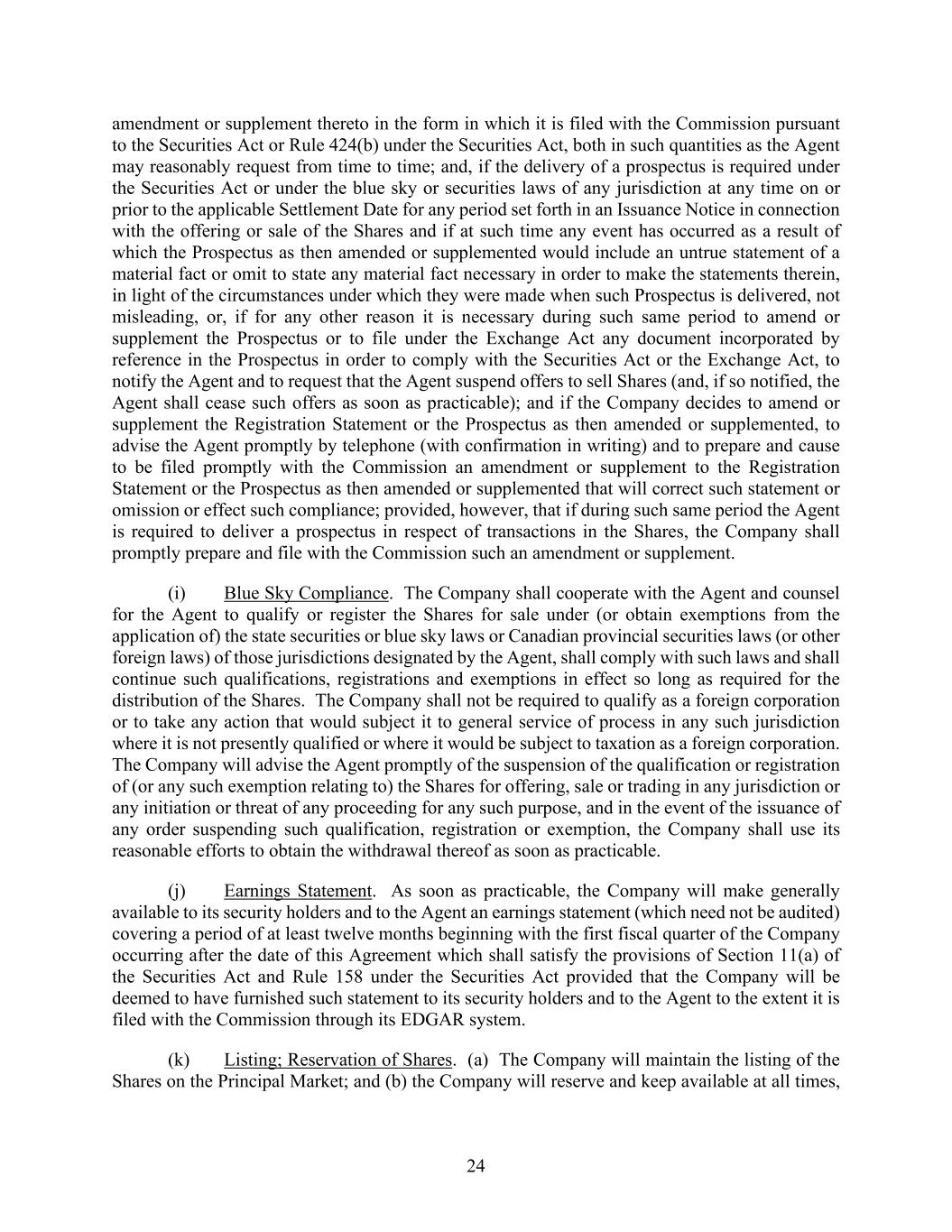 amendment or supplement thereto in the form in which it is filed with the Commission pursuant to the Securities Act or Rule 424(b) under the Securities Act, both in such quantities as the Agent may reasonably request from time to time; and, if the delivery of a prospectus is required under the Securities Act or under the blue sky or securities laws of any jurisdiction at any time on or prior to the applicable Settlement Date for any period set forth in an Issuance Notice in connection with the offering or sale of the Shares and if at such time any event has occurred as a result of which the Prospectus as then amended or supplemented would include an untrue statement of a material fact or omit to state any material fact necessary in order to make the statements therein, in light of the circumstances under which they were made when such Prospectus is delivered, not misleading, or, if for any other reason it is necessary during such same period to amend or supplement the Prospectus or to file under the Exchange Act any document incorporated by reference in the Prospectus in order to comply with the Securities Act or the Exchange Act, to notify the Agent and to request that the Agent suspend offers to sell Shares (and, if so notified, the Agent shall cease such offers as soon as practicable); and if the Company decides to amend or supplement the Registration Statement or the Prospectus as then amended or supplemented, to advise the Agent promptly by telephone (with confirmation in writing) and to prepare and cause to be filed promptly with the Commission an amendment or supplement to the Registration Statement or the Prospectus as then amended or supplemented that will correct such statement or omission or effect such compliance; provided, however, that if during such same period the Agent is required to deliver a prospectus in respect of transactions in the Shares, the Company shall promptly prepare and file with the Commission such an amendment or supplement.

(i) Blue Sky Compliance. The Company shall cooperate with the Agent and counsel for the Agent to qualify or register the Shares for sale under (or obtain exemptions from the application of) the state securities or blue sky laws or Canadian provincial securities laws (or other foreign laws) of those jurisdictions designated by the Agent, shall comply with such laws and shall continue such qualifications, registrations and exemptions in effect so long as required for the distribution of the Shares. The Company shall not be required to qualify as a foreign corporation or to take any action that would subject it to general service of process in any such jurisdiction where it is not presently qualified or where it would be subject to taxation as a foreign corporation. The Company will advise the Agent promptly of the suspension of the qualification or registration of (or any such exemption relating to) the Shares for offering, sale or trading in any jurisdiction or any initiation or threat of any proceeding for any such purpose, and in the event of the issuance of any order suspending such qualification, registration or exemption, the Company shall use its reasonable efforts to obtain the withdrawal thereof as soon as practicable.

(j) Earnings Statement. As soon as practicable, the Company will make generally available to its security holders and to the Agent an earnings statement (which need not be audited) covering a period of at least twelve months beginning with the first fiscal quarter of the Company occurring after the date of this Agreement which shall satisfy the provisions of Section 11(a) of the Securities Act and Rule 158 under the Securities Act provided that the Company will be deemed to have furnished such statement to its security holders and to the Agent to the extent it is filed with the Commission through its EDGAR system.

(k) Listing; Reservation of Shares. (a) The Company will maintain the listing of the Shares on the Principal Market; and (b) the Company will reserve and keep available at all times,

24